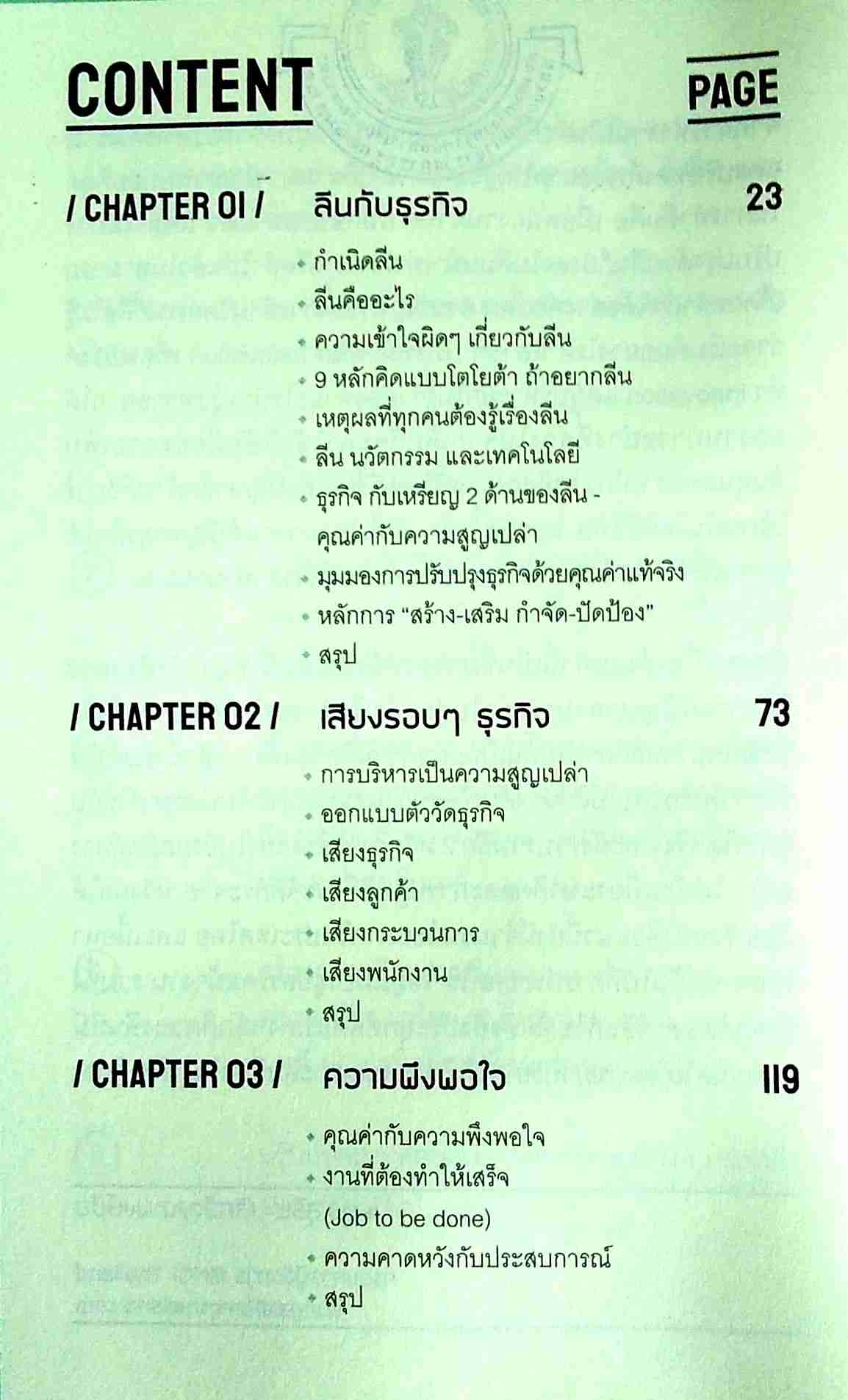 CONTENT

PAGE

/ CHAPTER 01 / ลีนกับธุรกิจ 23

• กำเนิดลีน
• ลีนคืออะไร
• ความเข้าใจผิดๆ เกี่ยวกับลีน
• 9 หลักคิดแบบโตโยต้า ถ้าอยากลีน
• เหตุผลที่ทุกคนต้องรู้เรื่องลีน
• ลีน นวัตกรรม และเทคโนโลยี
• ธุรกิจ กับเหรียญ 2 ด้านของลีน - คุณค่ากับความสูญเปล่า
• มุมมองการปรับปรุงธุรกิจด้วยคุณค่าแท้จริง
• หลักการ "สร้าง-เสริม กำจัด-ปัดป้อง"
• สรุป

/ CHAPTER 02 / เสียงรอบๆ ธุรกิจ 73

• การบริหารเป็นความสูญเปล่า
• ออกแบบตัววัดธุรกิจ
• เสียงธุรกิจ
• เสียงลูกค้า
• เสียงกระบวนการ
• เสียงพนักงาน
• สรุป

/ CHAPTER 03 / ความพึงพอใจ 119

• คุณค่ากับความพึงพอใจ
• งานที่ต้องทำให้เสร็จ (Job to be done)
• ความคาดหวังกับประสบการณ์
• สรุป